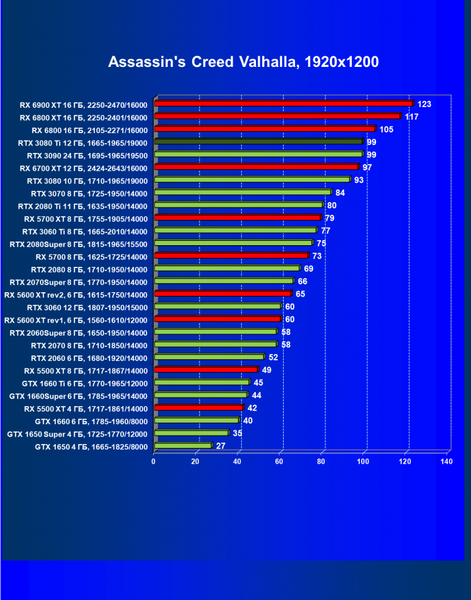 Assassin's Creed Valhalla, 1920x1200

RX 6900 XT 16 ГБ, 2250-2470/16000 123
RX 6800 XT 16 ГБ, 2250-2401/16000 117
RX 6800 16 ГБ, 2105-2271/16000 105
RTX 3080 Ti 12 ГБ, 1665-1965/19000 99
RTX 3090 24 ГБ, 1695-1965/19500 99
RX 6700 XT 12 ГБ, 2424-2643/16000 97
RTX 3080 10 ГБ, 1710-1965/19000 93
RTX 3070 8 ГБ, 1725-1950/14000 84
RTX 2080 Ti 11 ГБ, 1635-1950/14000 80
RX 5700 XT 8 ГБ, 1755-1905/14000 79
RTX 3060 Ti 8 ГБ, 1665-2010/14000 77
RTX 2080Super 8 ГБ, 1815-1965/15500 75
RX 5700 8 ГБ, 1625-1725/14000 73
RTX 2080 8 ГБ, 1710-1950/14000 69
RTX 2070Super 8 ГБ, 1770-1950/14000 66
RX 5600 XT rev2, 6 ГБ, 1615-1750/14000 65
RTX 3060 12 ГБ, 1807-1950/15000 60
RX 5600 XT rev1, 6 ГБ, 1560-1610/12000 60
RTX 2060Super 8 ГБ, 1650-1950/14000 58
RTX 2070 8 ГБ, 1710-1850/14000 58
RTX 2060 6 ГБ, 1680-1920/14000 52
RX 5500 XT 8 ГБ, 1717-1867/14000 49
GTX 1660 Ti 6 ГБ, 1770-1965/12000 45
GTX 1660Super 6 ГБ, 1785-1965/14000 44
RX 5500 XT 4 ГБ, 1717-1861/14000 42
GTX 1660 6 ГБ, 1785-1960/8000 40
GTX 1650 Super 4 ГБ, 1725-1770/12000 35
GTX 1650 4 ГБ, 1665-1825/8000 27

0 20 40 60 80 100 120 140